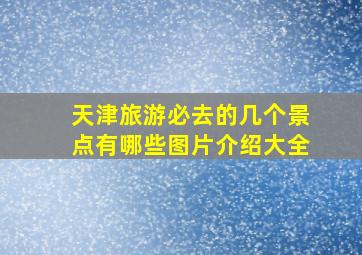 天津旅游必去的几个景点有哪些图片介绍大全